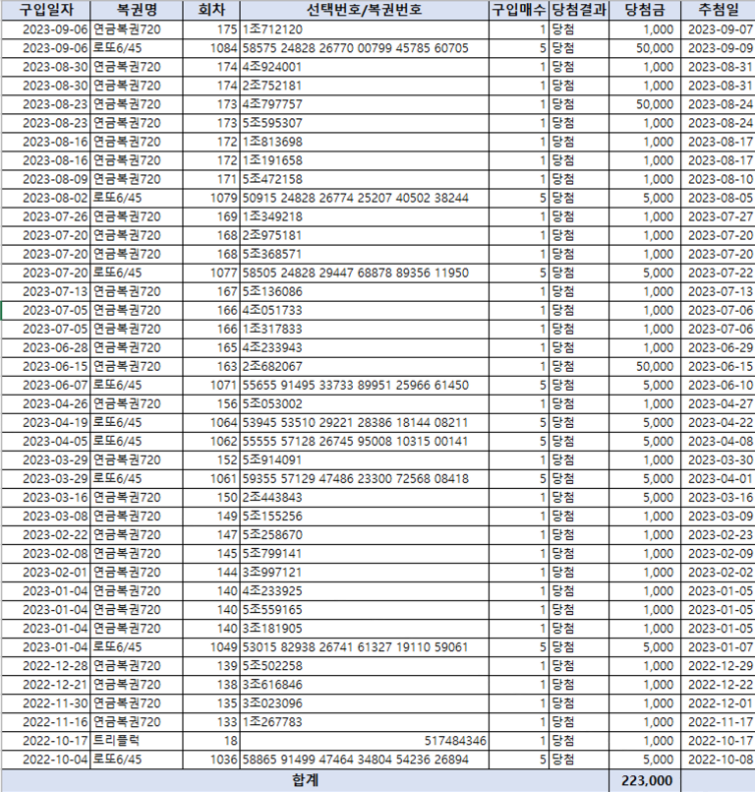 | 구입일자 | 복권명 | 회차 | 선택번호/복권번호 | 구입매수 | 당첨결과 | 당첨금 | 추첨일 |
|---|---|---|---|---|---|---|---|
| 2023-09-06 | 연금복권720 | 175 | 1조712120 | 1 | 당첨 | 1,000 | 2023-09-07 |
| 2023-09-06 | 로또6/45 | 1084 | 58575 24828 26770 00799 45785 60705 | 5 | 당첨 | 50,000 | 2023-09-09 |
| 2023-08-30 | 연금복권720 | 174 | 4조924001 | 1 | 당첨 | 1,000 | 2023-08-31 |
| 2023-08-30 | 연금복권720 | 174 | 2조752181 | 1 | 당첨 | 1,000 | 2023-08-31 |
| 2023-08-23 | 연금복권720 | 173 | 4조797757 | 1 | 당첨 | 50,000 | 2023-08-24 |
| 2023-08-23 | 연금복권720 | 173 | 5조595307 | 1 | 당첨 | 1,000 | 2023-08-24 |
| 2023-08-16 | 연금복권720 | 172 | 1조813698 | 1 | 당첨 | 1,000 | 2023-08-17 |
| 2023-08-16 | 연금복권720 | 172 | 1조191658 | 1 | 당첨 | 1,000 | 2023-08-17 |
| 2023-08-09 | 연금복권720 | 171 | 5조472158 | 1 | 당첨 | 1,000 | 2023-08-10 |
| 2023-08-02 | 로또6/45 | 1079 | 50915 24828 26774 25207 40502 38244 | 5 | 당첨 | 5,000 | 2023-08-05 |
| 2023-07-26 | 연금복권720 | 169 | 1조349218 | 1 | 당첨 | 1,000 | 2023-07-27 |
| 2023-07-20 | 연금복권720 | 168 | 2조975181 | 1 | 당첨 | 1,000 | 2023-07-20 |
| 2023-07-20 | 연금복권720 | 168 | 5조368571 | 1 | 당첨 | 1,000 | 2023-07-20 |
| 2023-07-20 | 로또6/45 | 1077 | 58505 24828 29447 68878 89356 11950 | 5 | 당첨 | 5,000 | 2023-07-22 |
| 2023-07-13 | 연금복권720 | 167 | 5조136086 | 1 | 당첨 | 1,000 | 2023-07-13 |
| 2023-07-05 | 연금복권720 | 166 | 4조051733 | 1 | 당첨 | 1,000 | 2023-07-06 |
| 2023-07-05 | 연금복권720 | 166 | 1조317833 | 1 | 당첨 | 1,000 | 2023-07-06 |
| 2023-06-28 | 연금복권720 | 165 | 4조233943 | 1 | 당첨 | 1,000 | 2023-06-29 |
| 2023-06-15 | 연금복권720 | 163 | 2조682067 | 1 | 당첨 | 50,000 | 2023-06-15 |
| 2023-06-07 | 로또6/45 | 1071 | 55655 91495 33733 89951 25966 61450 | 5 | 당첨 | 5,000 | 2023-06-10 |
| 2023-04-26 | 연금복권720 | 156 | 5조053002 | 1 | 당첨 | 1,000 | 2023-04-27 |
| 2023-04-19 | 로또6/45 | 1064 | 53945 53510 29221 28386 18144 08211 | 5 | 당첨 | 5,000 | 2023-04-22 |
| 2023-04-05 | 로또6/45 | 1062 | 55555 57128 26745 95008 10315 00141 | 5 | 당첨 | 5,000 | 2023-04-08 |
| 2023-03-29 | 연금복권720 | 152 | 5조914091 | 1 | 당첨 | 1,000 | 2023-03-30 |
| 2023-03-29 | 로또6/45 | 1061 | 59355 57129 47486 23300 72568 08418 | 5 | 당첨 | 5,000 | 2023-04-01 |
| 2023-03-16 | 연금복권720 | 150 | 2조443843 | 1 | 당첨 | 5,000 | 2023-03-16 |
| 2023-03-08 | 연금복권720 | 149 | 5조155256 | 1 | 당첨 | 1,000 | 2023-03-09 |
| 2023-02-22 | 연금복권720 | 147 | 5조258670 | 1 | 당첨 | 1,000 | 2023-02-23 |
| 2023-02-08 | 연금복권720 | 145 | 5조799141 | 1 | 당첨 | 1,000 | 2023-02-09 |
| 2023-02-01 | 연금복권720 | 144 | 3조997121 | 1 | 당첨 | 1,000 | 2023-02-02 |
| 2023-01-04 | 연금복권720 | 140 | 4조233925 | 1 | 당첨 | 1,000 | 2023-01-05 |
| 2023-01-04 | 연금복권720 | 140 | 5조559165 | 1 | 당첨 | 1,000 | 2023-01-05 |
| 2023-01-04 | 연금복권720 | 140 | 3조181905 | 1 | 당첨 | 1,000 | 2023-01-05 |
| 2023-01-04 | 로또6/45 | 1049 | 53015 82938 26741 61327 19110 59061 | 5 | 당첨 | 5,000 | 2023-01-07 |
| 2022-12-28 | 연금복권720 | 139 | 5조502258 | 1 | 당첨 | 1,000 | 2022-12-29 |
| 2022-12-21 | 연금복권720 | 138 | 3조616846 | 1 | 당첨 | 1,000 | 2022-12-22 |
| 2022-11-30 | 연금복권720 | 135 | 3조023096 | 1 | 당첨 | 1,000 | 2022-12-01 |
| 2022-11-16 | 연금복권720 | 133 | 1조267783 | 1 | 당첨 | 1,000 | 2022-11-17 |
| 2022-10-17 | 트리플럭 | 18 | 517484346 | 1 | 당첨 | 1,000 | 2022-10-17 |
| 2022-10-04 | 로또6/45 | 1036 | 58865 91499 47464 34804 54236 26894 | 5 | 당첨 | 5,000 | 2022-10-08 |
| 합계 | | | | | | 223,000 | |